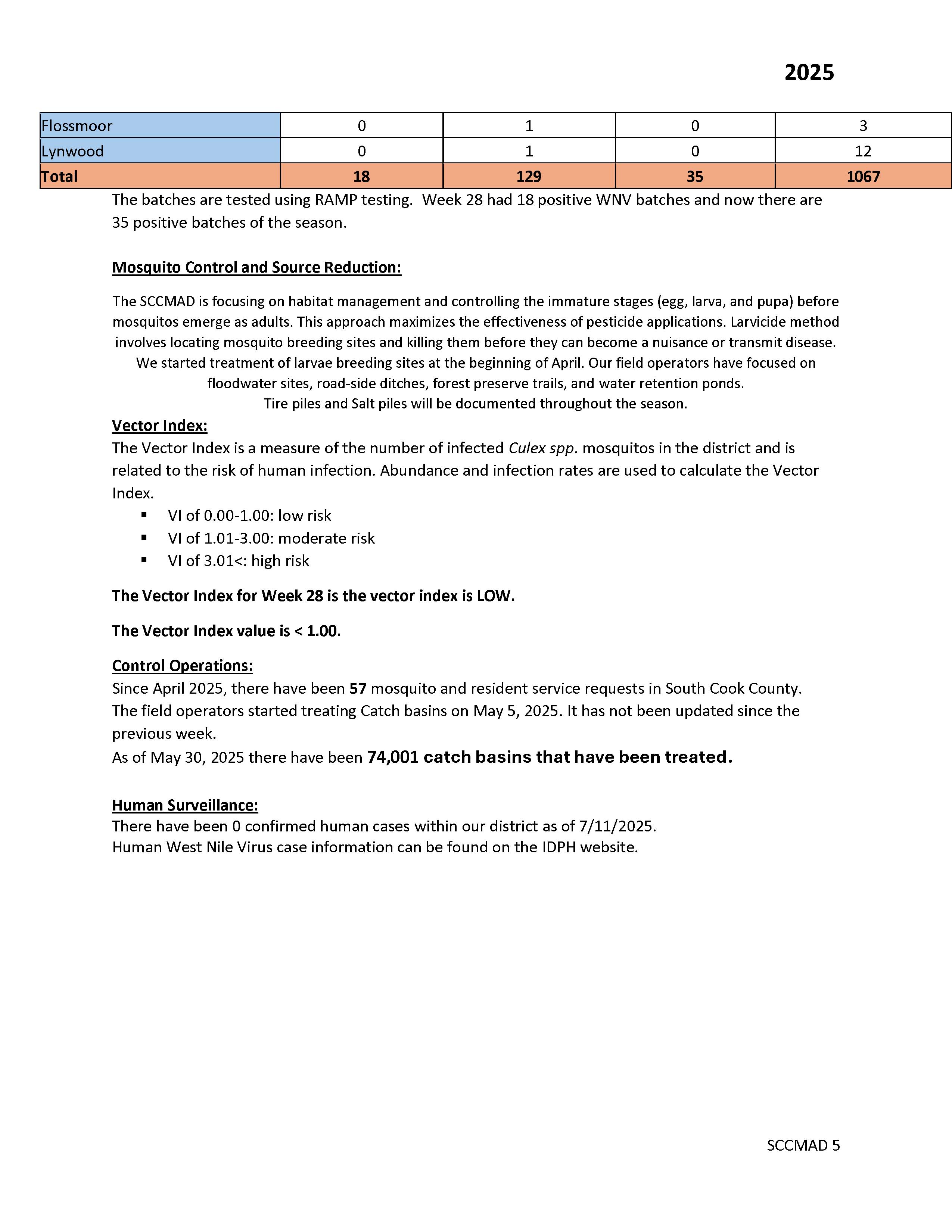 2025

| Flossmoor | 0 | 1 | 0 | 3 |
|---|---|---|---|---|
| Lynwood | 0 | 1 | 0 | 12 |
| Total | 18 | 129 | 35 | 1067 |

The batches are tested using RAMP testing.  Week 28 had 18 positive WNV batches and now there are 35 positive batches of the season.

Mosquito Control and Source Reduction:

The SCCMAD is focusing on habitat management and controlling the immature stages (egg, larva, and pupa) before mosquitos emerge as adults. This approach maximizes the effectiveness of pesticide applications. Larvicide method involves locating mosquito breeding sites and killing them before they can become a nuisance or transmit disease. We started treatment of larvae breeding sites at the beginning of April. Our field operators have focused on floodwater sites, road-side ditches, forest preserve trails, and water retention ponds. Tire piles and Salt piles will be documented throughout the season.

Vector Index:
The Vector Index is a measure of the number of infected Culex spp. mosquitos in the district and is related to the risk of human infection. Abundance and infection rates are used to calculate the Vector Index.
▪ VI of 0.00-1.00: low risk
▪ VI of 1.01-3.00: moderate risk
▪ VI of 3.01<: high risk

The Vector Index for Week 28 is the vector index is LOW.

The Vector Index value is < 1.00.

Control Operations:
Since April 2025, there have been 57 mosquito and resident service requests in South Cook County.
The field operators started treating Catch basins on May 5, 2025. It has not been updated since the previous week.
As of May 30, 2025 there have been 74,001 catch basins that have been treated.

Human Surveillance:
There have been 0 confirmed human cases within our district as of 7/11/2025.
Human West Nile Virus case information can be found on the IDPH website.

SCCMAD 5